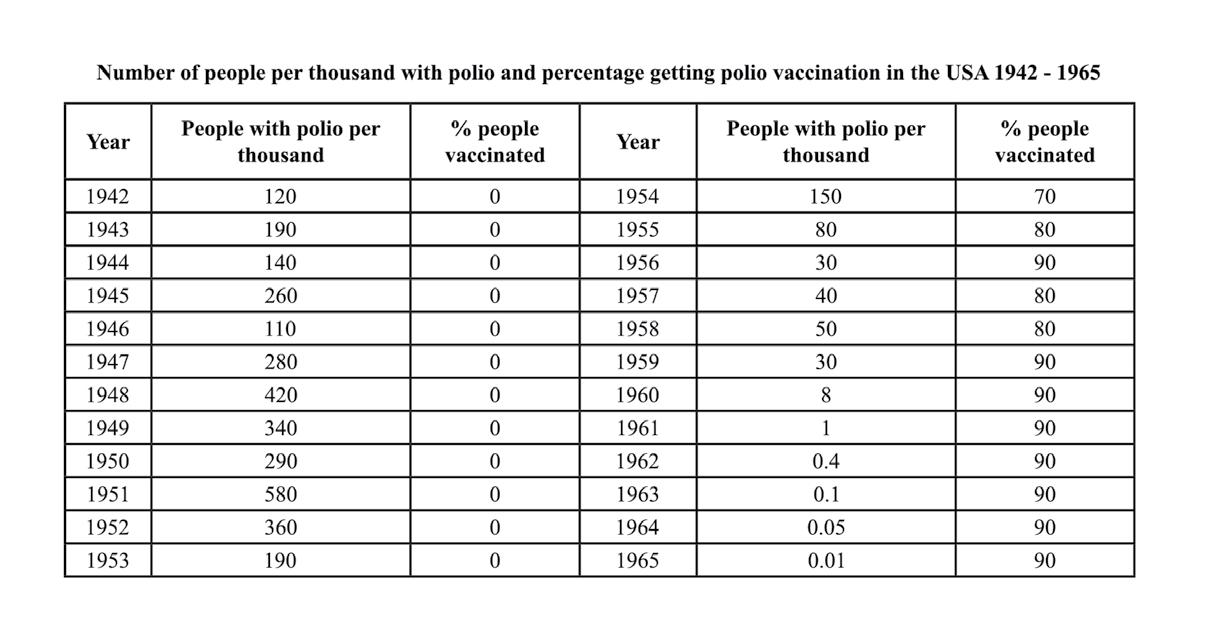 Number of people per thousand with polio and percentage getting polio vaccination in the USA 1942 - 1965

| Year | People with polio per thousand | % people vaccinated | Year | People with polio per thousand | % people vaccinated |
|---|---|---|---|---|---|
| 1942 | 120 | 0 | 1954 | 150 | 70 |
| 1943 | 190 | 0 | 1955 | 80 | 80 |
| 1944 | 140 | 0 | 1956 | 30 | 90 |
| 1945 | 260 | 0 | 1957 | 40 | 80 |
| 1946 | 110 | 0 | 1958 | 50 | 80 |
| 1947 | 280 | 0 | 1959 | 30 | 90 |
| 1948 | 420 | 0 | 1960 | 8 | 90 |
| 1949 | 340 | 0 | 1961 | 1 | 90 |
| 1950 | 290 | 0 | 1962 | 0.4 | 90 |
| 1951 | 580 | 0 | 1963 | 0.1 | 90 |
| 1952 | 360 | 0 | 1964 | 0.05 | 90 |
| 1953 | 190 | 0 | 1965 | 0.01 | 90 |